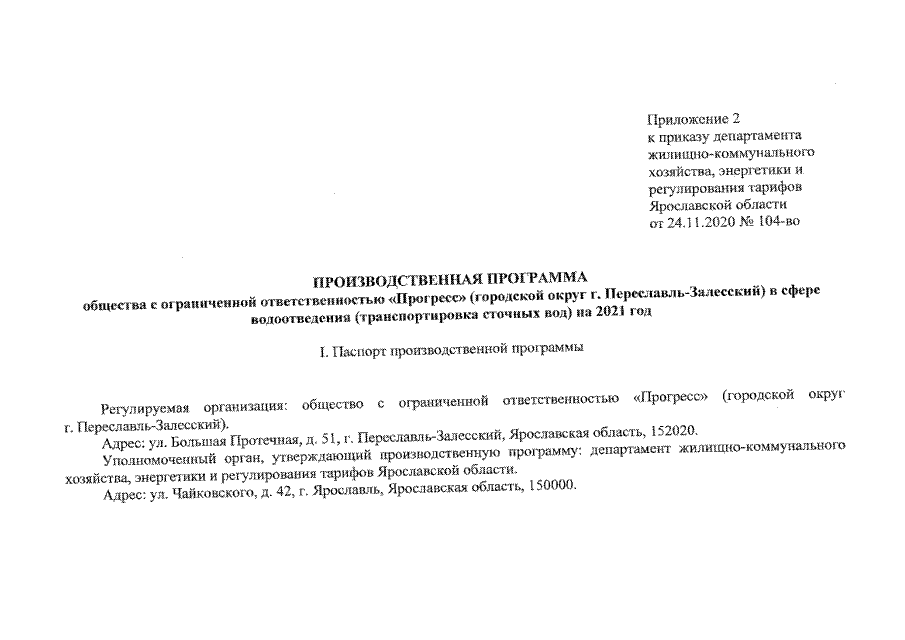 Приложение 2
к приказу департамента
жилищно-коммунального
хозяйства, энергетики и
регулирования тарифов
Ярославской области
от 24.11.2020 № 104-во

ПРОИЗВОДСТВЕННАЯ ПРОГРАММА
общества с ограниченной ответственностью «Прогресс» (городской округ г. Переславль-Залесский) в сфере водоотведения (транспортировка сточных вод) на 2021 год

I. Паспорт производственной программы

Регулируемая организация: общество с ограниченной ответственностью «Прогресс» (городской округ г. Переславль-Залесский).

Адрес: ул. Большая Протечная, д. 51, г. Переславль-Залесский, Ярославская область, 152020.

Уполномоченный орган, утверждающий производственную программу: департамент жилищно-коммунального хозяйства, энергетики и регулирования тарифов Ярославской области.

Адрес: ул. Чайковского, д. 42, г. Ярославль, Ярославская область, 150000.